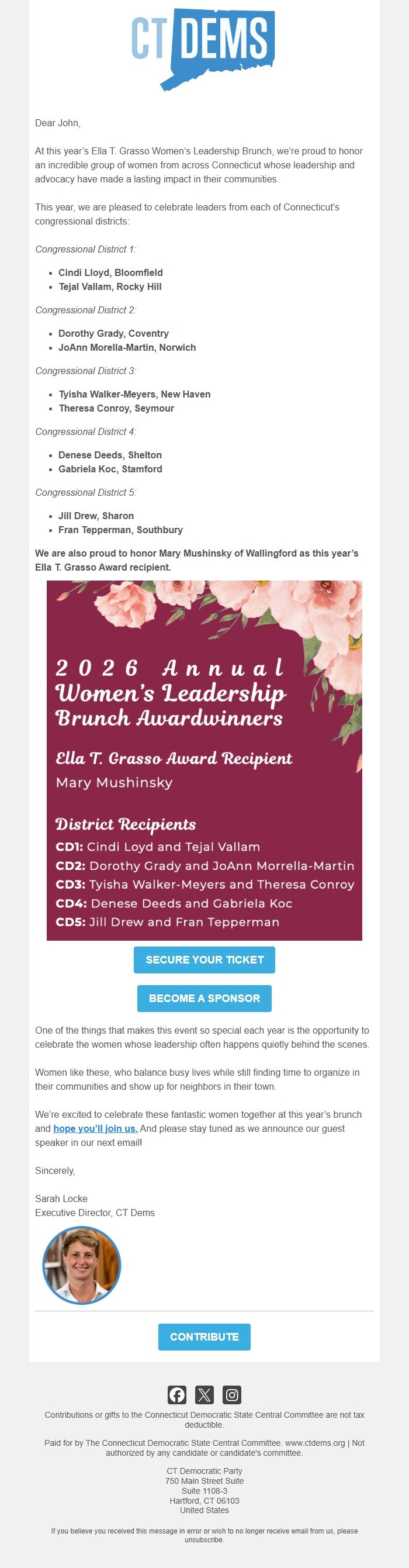 CT DEMS

Dear John,

At this year's Ella T. Grasso Women's Leadership Brunch, we're proud to honor an incredible group of women from across Connecticut whose leadership and advocacy have made a lasting impact in their communities.

This year, we are pleased to celebrate leaders from each of Connecticut's congressional districts:

Congressional District 1:

- Cindi Lloyd, Bloomfield
- Tejal Vallam, Rocky Hill

Congressional District 2:

- Dorothy Grady, Coventry
- JoAnn Morella-Martin, Norwich

Congressional District 3:

- Tyisha Walker-Meyers, New Haven
- Theresa Conroy, Seymour

Congressional District 4:

- Denese Deeds, Shelton
- Gabriela Koc, Stamford

Congressional District 5:

- Jill Drew, Sharon
- Fran Tepperman, Southbury

We are also proud to honor Mary Mushinsky of Wallingford as this year's Ella T. Grasso Award recipient.

2026 Annual Women's Leadership Brunch Awardwinners

Ella T. Grasso Award Recipient
Mary Mushinsky

District Recipients
CD1: Cindi Loyd and Tejal Vallam
CD2: Dorothy Grady and JoAnn Morrella-Martin
CD3: Tyisha Walker-Meyers and Theresa Conroy
CD4: Denese Deeds and Gabriela Koc
CD5: Jill Drew and Fran Tepperman

SECURE YOUR TICKET

BECOME A SPONSOR

One of the things that makes this event so special each year is the opportunity to celebrate the women whose leadership often happens quietly behind the scenes.

Women like these, who balance busy lives while still finding time to organize in their communities and show up for neighbors in their town.

We're excited to celebrate these fantastic women together at this year's brunch and hope you'll join us. And please stay tuned as we announce our guest speaker in our next email!

Sincerely,

Sarah Locke
Executive Director, CT Dems

CONTRIBUTE

Contributions or gifts to the Connecticut Democratic State Central Committee are not tax deductible.

Paid for by The Connecticut Democratic State Central Committee. www.ctdems.org | Not authorized by any candidate or candidate's committee.

CT Democratic Party
750 Main Street Suite
Suite 1108-3
Hartford, CT 06103
United States

If you believe you received this message in error or wish to no longer receive email from us, please unsubscribe.